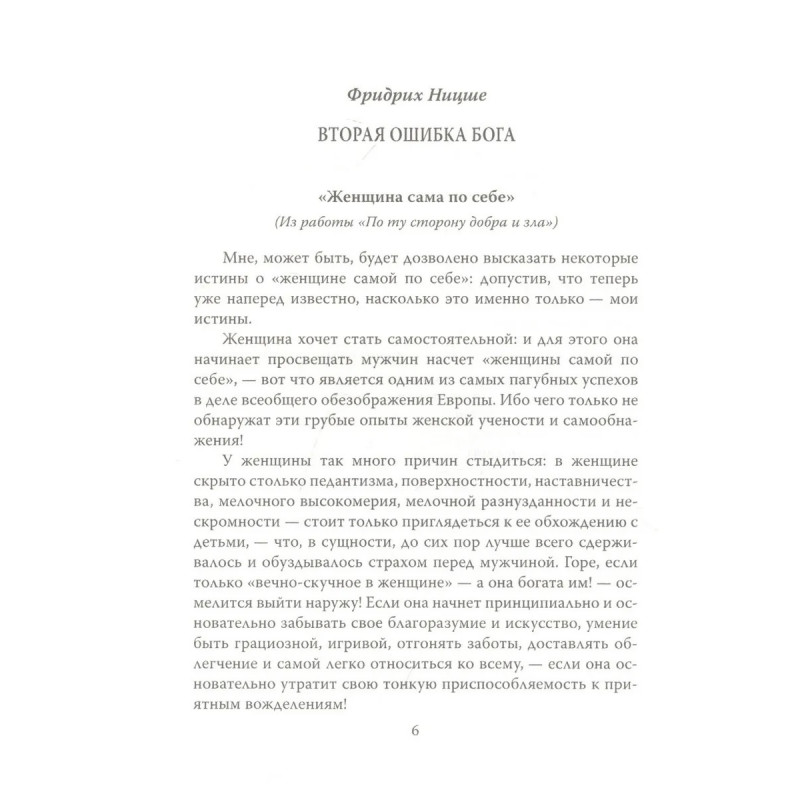 Фридрих Ницше

ВТОРАЯ ОШИБКА БОГА

«Женщина сама по себе»

(Из работы «По ту сторону добра и зла»)

Мне, может быть, будет дозволено высказать некоторые истины о «женщине самой по себе»: допустив, что теперь уже наперед известно, насколько это именно только — мои истины.

Женщина хочет стать самостоятельной: и для этого она начинает просвещать мужчин насчет «женщины самой по себе», — вот что является одним из самых пагубных успехов в деле всеобщего обезображения Европы. Ибо чего только не обнаружат эти грубые опыты женской учености и самообнажения!

У женщины так много причин стыдиться: в женщине скрыто столько педантизма, поверхностности, наставничества, мелочного высокомерия, мелочной разнузданности и нескромности — стоит только приглядеться к ее обхождению с детьми, — что, в сущности, до сих пор лучше всего сдерживалось и обуздывалось страхом перед мужчиной. Горе, если только «вечно-скучное в женщине» — а она богата им! — осмелится выйти наружу! Если она начнет принципиально и основательно забывать свое благоразумие и искусство, умение быть грациозной, игривой, отгонять заботы, доставлять облегчение и самой легко относиться ко всему, — если она основательно утратит свою тонкую приспособляемость к приятным вожделениям!

6